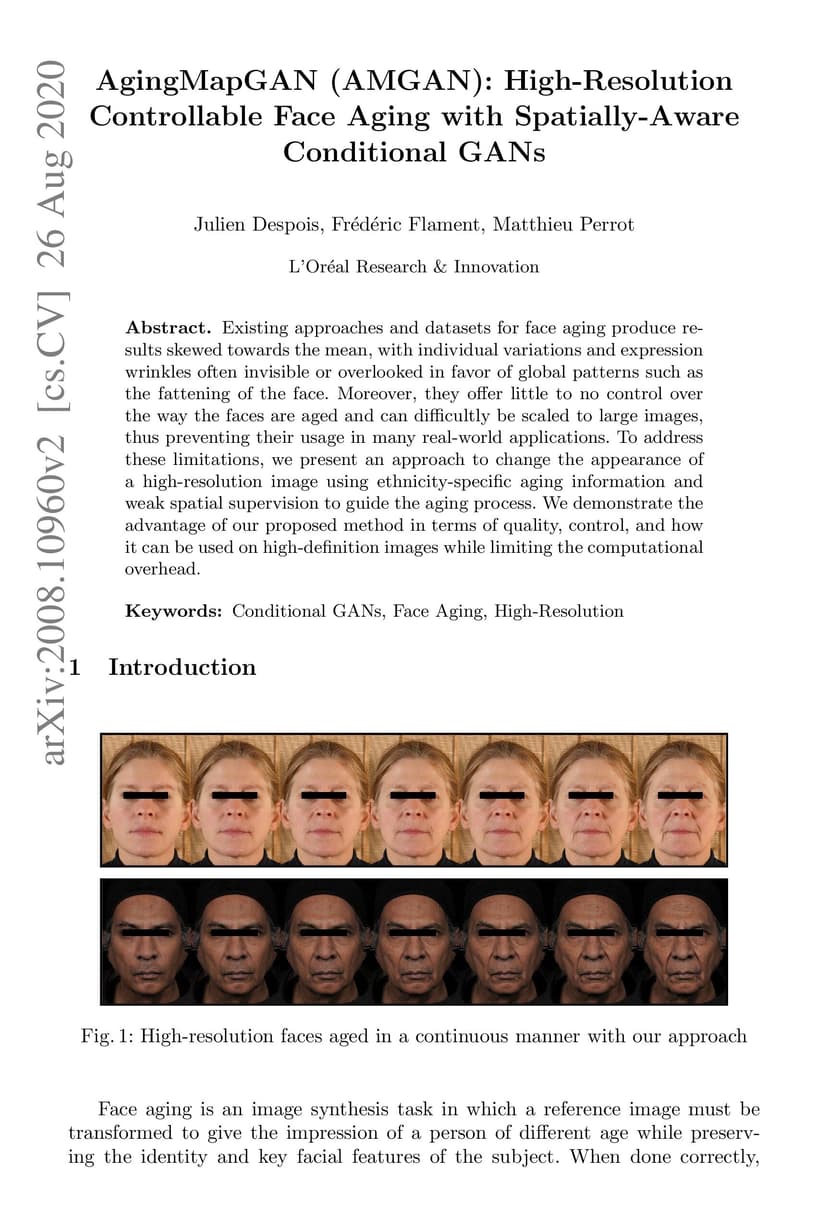 arXiv:2008.10960v2 [cs.CV] 26 Aug 2020

AgingMapGAN (AMGAN): High-Resolution Controllable Face Aging with Spatially-Aware Conditional GANs

Julien Despois, Frédéric Flament, Matthieu Perrot

L'Oréal Research & Innovation

**Abstract.** Existing approaches and datasets for face aging produce results skewed towards the mean, with individual variations and expression wrinkles often invisible or overlooked in favor of global patterns such as the fattening of the face. Moreover, they offer little to no control over the way the faces are aged and can difficultly be scaled to large images, thus preventing their usage in many real-world applications. To address these limitations, we present an approach to change the appearance of a high-resolution image using ethnicity-specific aging information and weak spatial supervision to guide the aging process. We demonstrate the advantage of our proposed method in terms of quality, control, and how it can be used on high-definition images while limiting the computational overhead.

**Keywords:** Conditional GANs, Face Aging, High-Resolution

1 Introduction

Fig. 1: High-resolution faces aged in a continuous manner with our approach

Face aging is an image synthesis task in which a reference image must be transformed to give the impression of a person of different age while preserving the identity and key facial features of the subject. When done correctly,